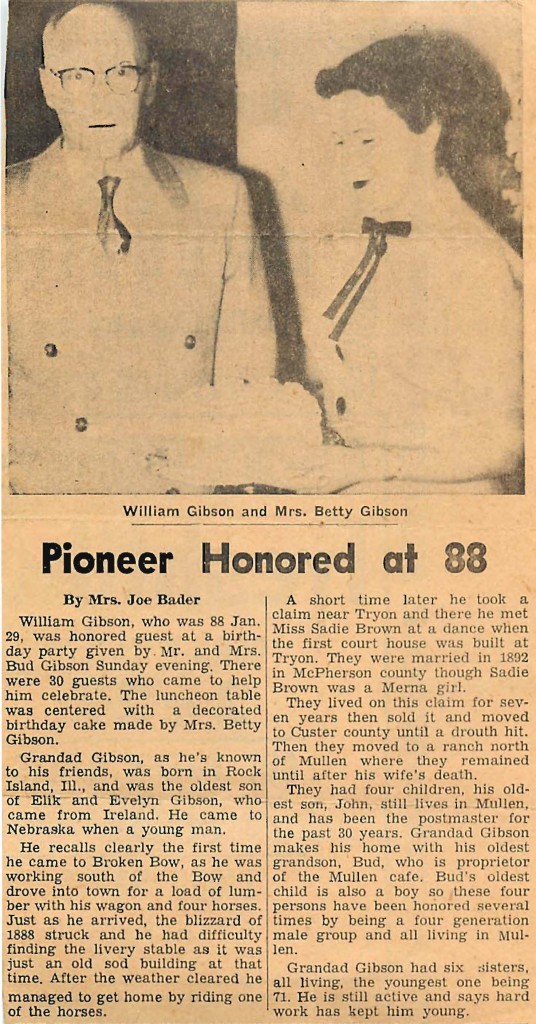 William Gibson and Mrs. Betty Gibson

Pioneer Honored at 88

By Mrs. Joe Bader

William Gibson, who was 88 Jan. 29, was honored guest at a birthday party given by Mr. and Mrs. Bud Gibson Sunday evening. There were 30 guests who came to help him celebrate. The luncheon table was centered with a decorated birthday cake made by Mrs. Betty Gibson.

Grandad Gibson, as he's known to his friends, was born in Rock Island, Ill., and was the oldest son of Elik and Evelyn Gibson, who came from Ireland. He came to Nebraska when a young man.

He recalls clearly the first time he came to Broken Bow, as he was working south of the Bow and drove into town for a load of lumber with his wagon and four horses. Just as he arrived, the blizzard of 1888 struck and he had difficulty finding the livery stable as it was just an old sod building at that time. After the weather cleared he managed to get home by riding one of the horses.

A short time later he took a claim near Tryon and there he met Miss Sadie Brown at a dance when the first court house was built at Tryon. They were married in 1892 in McPherson county though Sadie Brown was a Merna girl.

They lived on this claim for seven years then sold it and moved to Custer county until a drouth hit. Then they moved to a ranch north of Mullen where they remained until after his wife's death.

They had four children, his oldest son, John, still lives in Mullen, and has been the postmaster for the past 30 years. Grandad Gibson makes his home with his oldest grandson, Bud, who is proprietor of the Mullen cafe. Bud's oldest child is also a boy so these four persons have been honored several times by being a four generation male group and all living in Mullen.

Grandad Gibson had six sisters, all living, the youngest one being 71. He is still active and says hard work has kept him young.